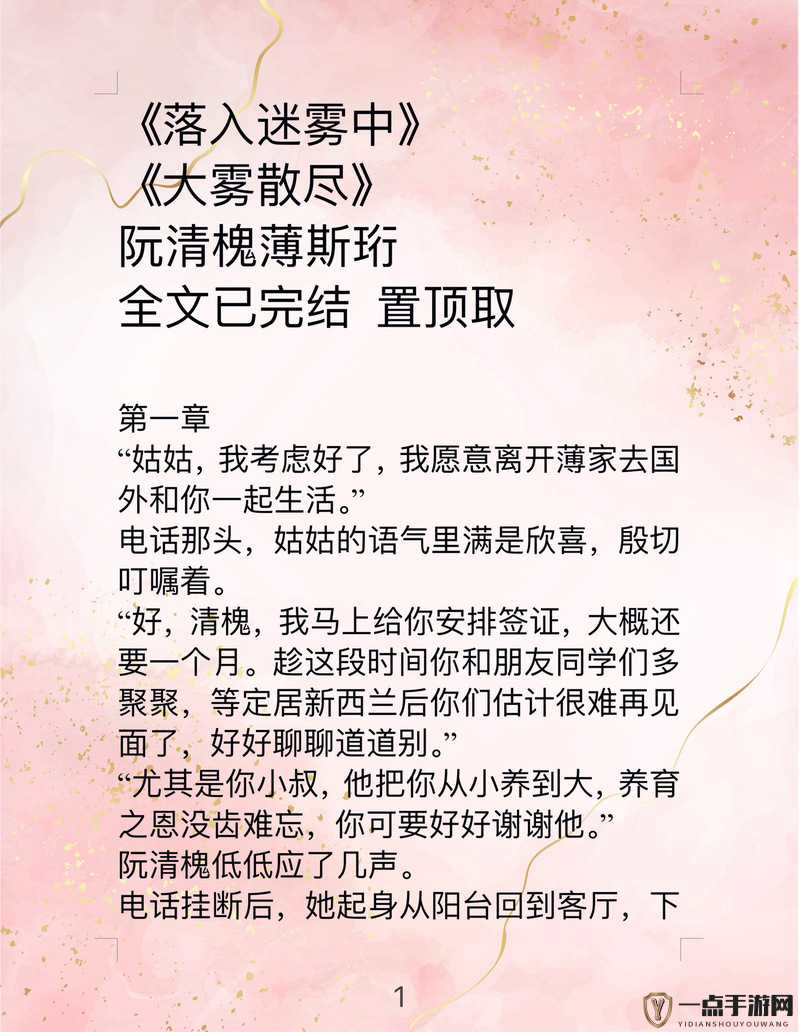 《落入迷雾中》
《大雾散尽》
阮清槐薄斯珩
全文已完结 置顶取

第一章
“姑姑，我考虑好了，我愿意离开薄家去国外和你一起生活。”
电话那头，姑姑的语气里满是欣喜，殷切叮嘱着。
“好，清槐，我马上给你安排签证，大概还要一个月。趁这段时间你和朋友同学们多聚聚，等定居新西兰后你们估计很难再见面了，好好聊聊道道别。”
“尤其是你小叔，他把你从小养到大，养育之恩没齿难忘，你可要好好谢谢他。”
阮清槐低低应了几声。
电话挂断后，她起身从阳台回到客厅，下

1

一点手游网
YIDIANSHOUYOUWANG